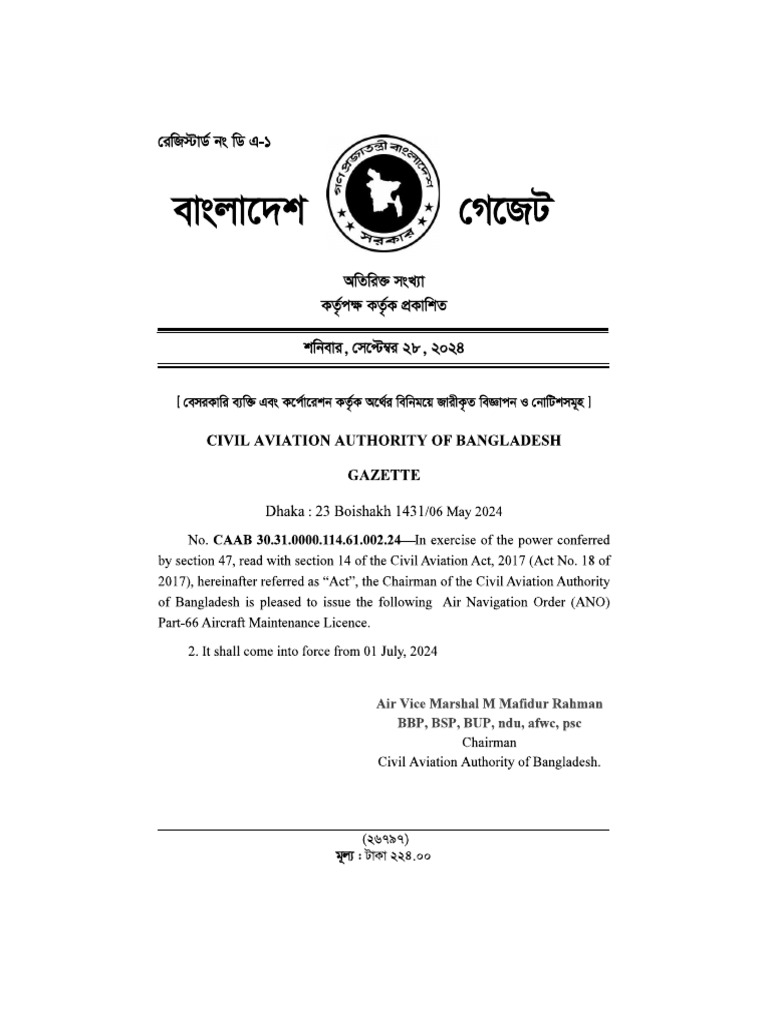 রেজিস্টার্ড নং ডি এ-১

বাংলাদেশ গেজেট

অতিরিক্ত সংখ্যা
কর্তৃপক্ষ কর্তৃক প্রকাশিত

শনিবার, সেপ্টেম্বর ২৮, ২০২৪

[ বেসরকারি ব্যক্তি এবং কর্পোরেশন কর্তৃক অর্থের বিনিময়ে জারীকৃত বিজ্ঞাপন ও নোটিশসমূহ ]

CIVIL AVIATION AUTHORITY OF BANGLADESH

GAZETTE

Dhaka : 23 Boishakh 1431/06 May 2024

No. CAAB 30.31.0000.114.61.002.24—In exercise of the power conferred by section 47, read with section 14 of the Civil Aviation Act, 2017 (Act No. 18 of 2017), hereinafter referred as "Act", the Chairman of the Civil Aviation Authority of Bangladesh is pleased to issue the following Air Navigation Order (ANO) Part-66 Aircraft Maintenance Licence.

2. It shall come into force from 01 July, 2024

Air Vice Marshal M Mafidur Rahman
BBP, BSP, BUP, ndu, afwc, psc
Chairman
Civil Aviation Authority of Bangladesh.

(২৬৭৯৭)
মূল্য : টাকা ২২৪.০০